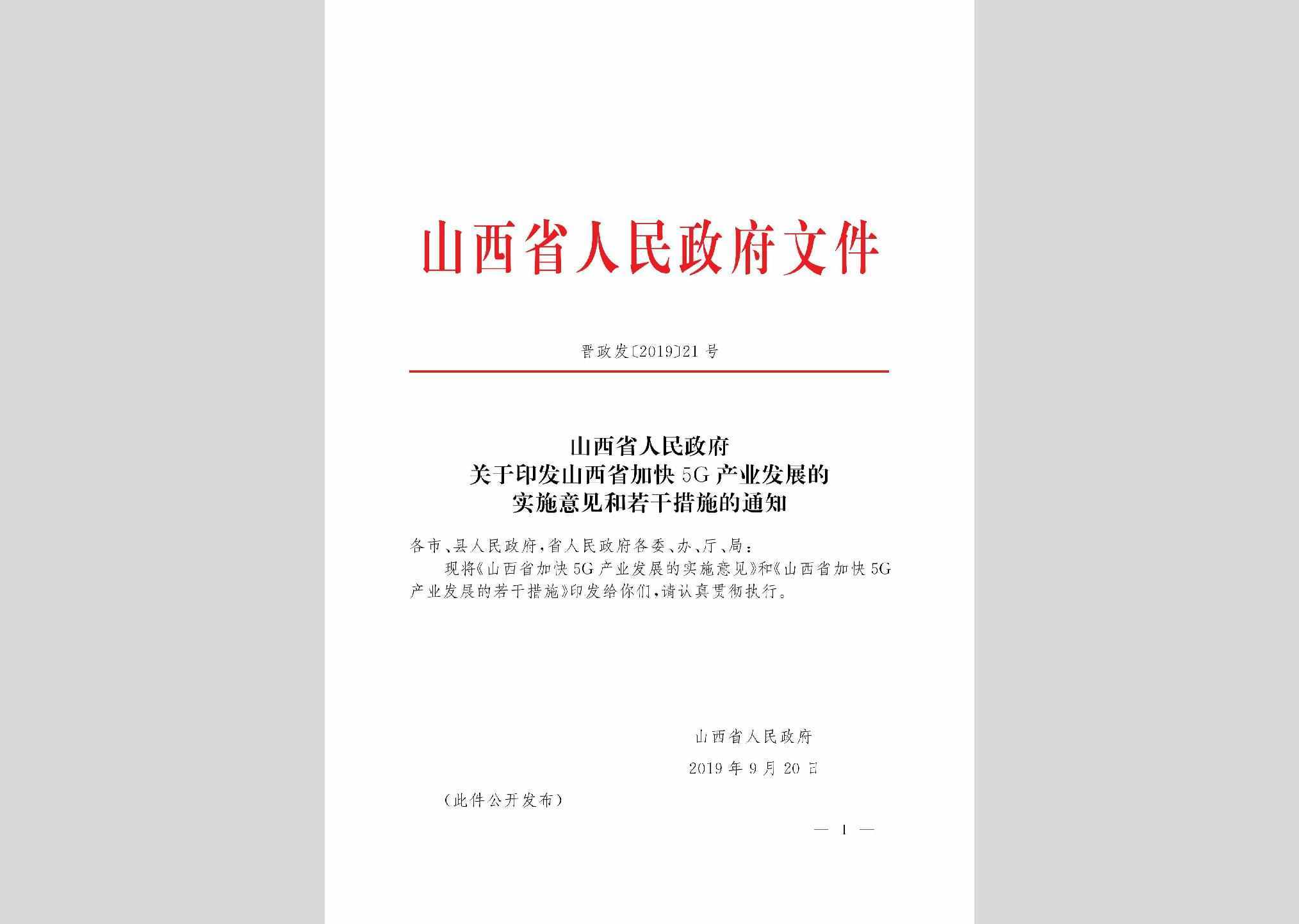 山西省人民政府文件

晋政发〔2019〕21号

山西省人民政府
关于印发山西省加快5G产业发展的
实施意见和若干措施的通知

各市、县人民政府，省人民政府各委、办、厅、局：

现将《山西省加快5G产业发展的实施意见》和《山西省加快5G产业发展的若干措施》印发给你们，请认真贯彻执行。

山西省人民政府
2019年9月20日

（此件公开发布）

— 1 —